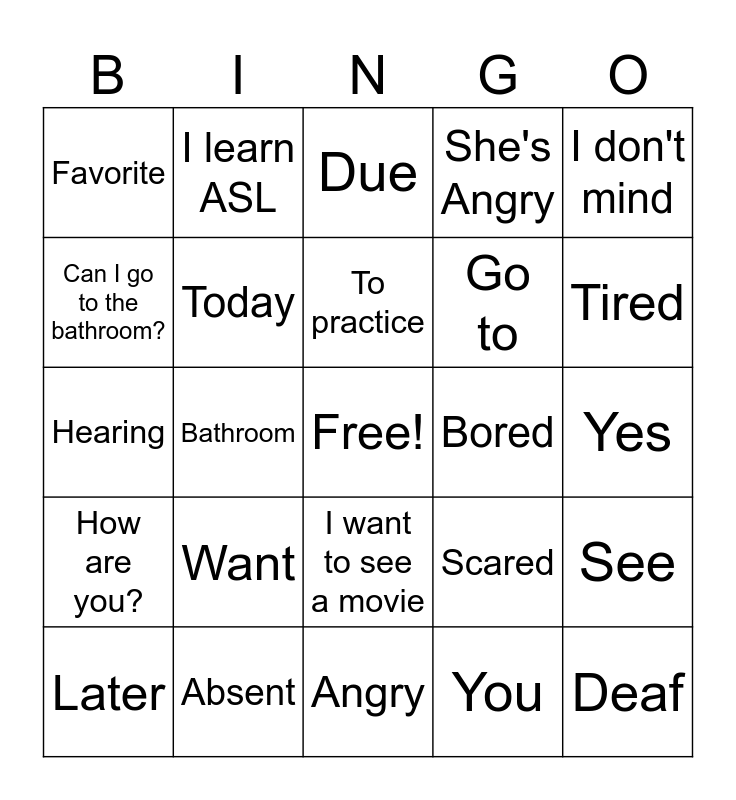 | B | I | N | G | O |
|---|---|---|---|---|
| Favorite | I learn ASL | Due | She's Angry | I don't mind |
| Can I go to the bathroom? | Today | To practice | Go to | Tired |
| Hearing | Bathroom | Free! | Bored | Yes |
| How are you? | Want | I want to see a movie | Scared | See |
| Later | Absent | Angry | You | Deaf |